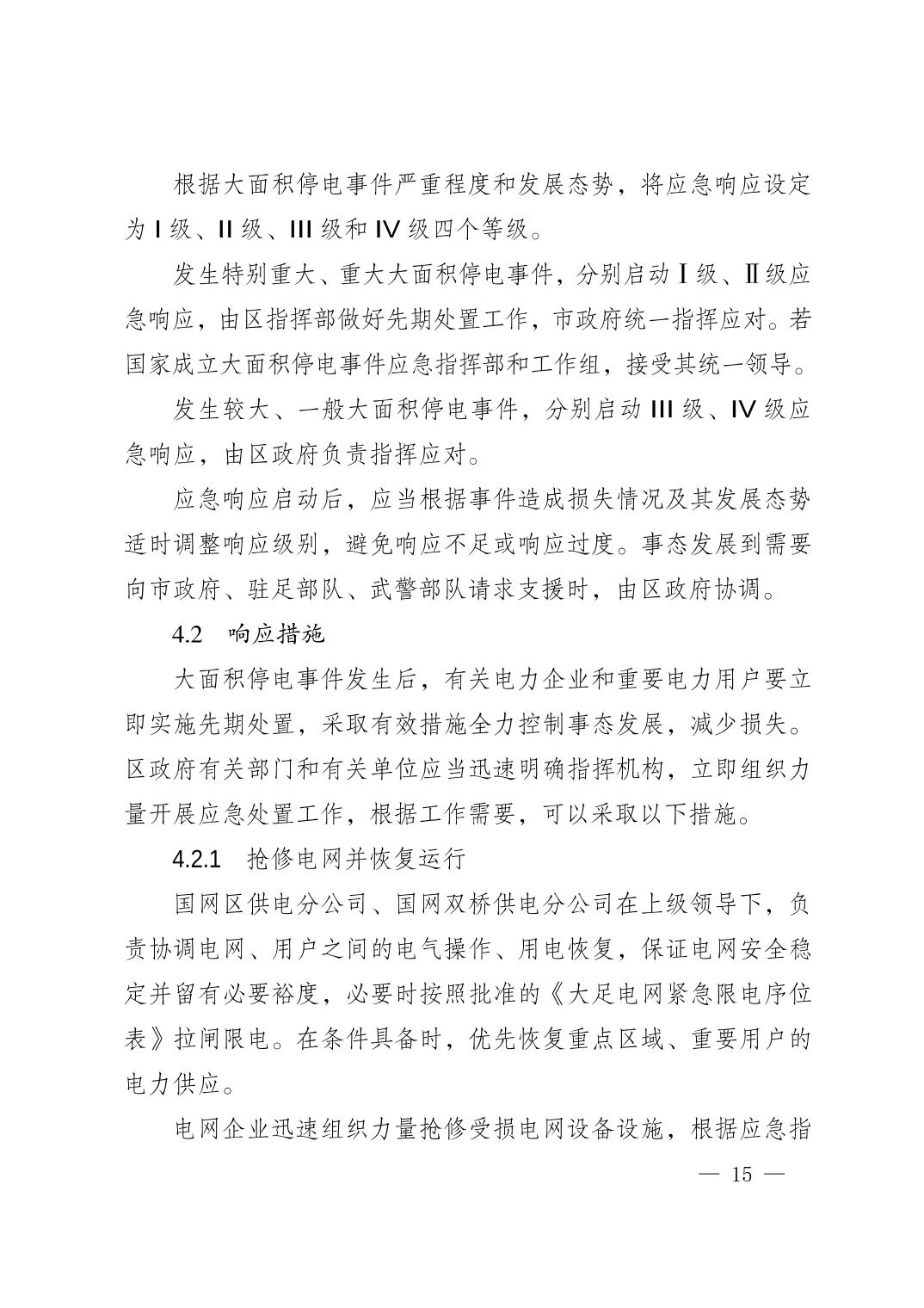 根据大面积停电事件严重程度和发展态势，将应急响应设定为 I 级、II 级、III 级和 IV 级四个等级。

发生特别重大、重大大面积停电事件，分别启动Ⅰ级、Ⅱ级应急响应，由区指挥部做好先期处置工作，市政府统一指挥应对。若国家成立大面积停电事件应急指挥部和工作组，接受其统一领导。

发生较大、一般大面积停电事件，分别启动 III 级、IV 级应急响应，由区政府负责指挥应对。

应急响应启动后，应当根据事件造成损失情况及其发展态势适时调整响应级别，避免响应不足或响应过度。事态发展到需要向市政府、驻足部队、武警部队请求支援时，由区政府协调。

4.2 响应措施

大面积停电事件发生后，有关电力企业和重要电力用户要立即实施先期处置，采取有效措施全力控制事态发展，减少损失。区政府有关部门和有关单位应当迅速明确指挥机构，立即组织力量开展应急处置工作，根据工作需要，可以采取以下措施。

4.2.1 抢修电网并恢复运行

国网区供电分公司、国网双桥供电分公司在上级领导下，负责协调电网、用户之间的电气操作、用电恢复，保证电网安全稳定并留有必要裕度，必要时按照批准的《大足电网紧急限电序位表》拉闸限电。在条件具备时，优先恢复重点区域、重要用户的电力供应。

电网企业迅速组织力量抢修受损电网设备设施，根据应急指

— 15 —